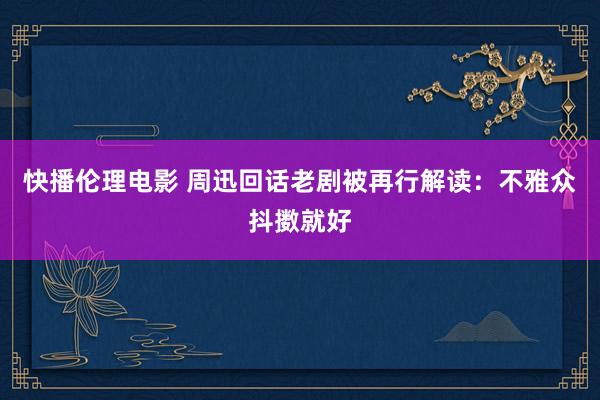 快播伦理电影 周迅回话老剧被再行解读：不雅众抖擞就好